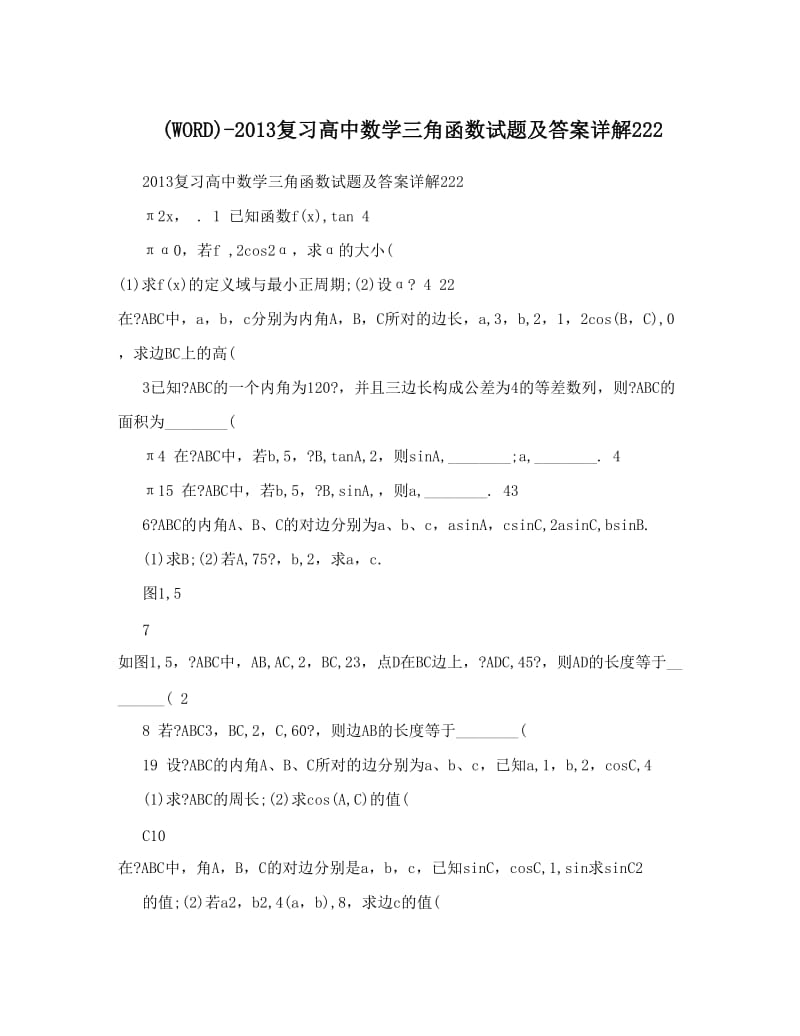 (WORD)-2013复习高中数学三角函数试题及答案详解222

2013复习高中数学三角函数试题及答案详解222

π2x, . 1 已知函数f(x),tan 4

πα0，若f ,2cos2α，求α的大小(

(1)求f(x)的定义域与最小正周期;(2)设α? 4 22

在?ABC中，a，b，c分别为内角A，B，C所对的边长，a,3，b,2，1，2cos(B，C),0，求边BC上的高(

3已知?ABC的一个内角为120?，并且三边长构成公差为4的等差数列，则?ABC的面积为________(

π4 在?ABC中，若b,5，?B,tanA,2，则sinA,________;a,________. 4

π15 在?ABC中，若b,5，?B,sinA,，则a,________. 43

6?ABC的内角A、B、C的对边分别为a、b、c，asinA，csinC,2asinC,bsinB.

(1)求B;(2)若A,75?，b,2，求a，c.

图1,5

7

如图1,5，?ABC中，AB,AC,2，BC,23，点D在BC边上，?ADC,45?，则AD的长度等于________( 2

8 若?ABC3，BC,2，C,60?，则边AB的长度等于________(

19 设?ABC的内角A、B、C所对的边分别为a、b、c，已知a,1，b,2，cosC,4

(1)求?ABC的周长;(2)求cos(A,C)的值(

C10

在?ABC中，角A，B，C的对边分别是a，b，c，已知sinC，cosC,1,sin求sinC2

的值;(2)若a2，b2,4(a，b),8，求边c的值(